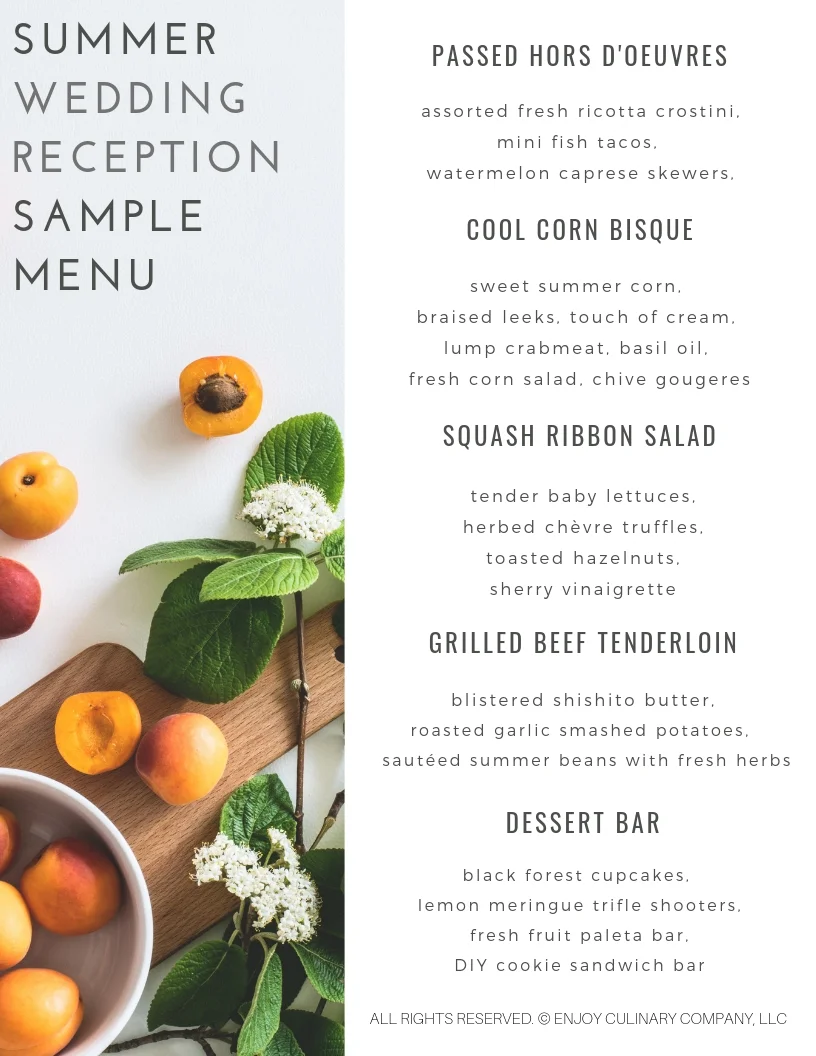 SUMMER
WEDDING
RECEPTION
SAMPLE
MENU

PASSED HORS D'OEUVRES

assorted fresh ricotta crostini,
mini fish tacos,
watermelon caprese skewers,

COOL CORN BISQUE

sweet summer corn,
braised leeks, touch of cream,
lump crabmeat, basil oil,
fresh corn salad, chive gougeres

SQUASH RIBBON SALAD

tender baby lettuces,
herbed chèvre truffles,
toasted hazelnuts,
sherry vinaigrette

GRILLED BEEF TENDERLOIN

blistered shishito butter,
roasted garlic smashed potatoes,
sautéed summer beans with fresh herbs

DESSERT BAR

black forest cupcakes,
lemon meringue trifle shooters,
fresh fruit paleta bar,
DIY cookie sandwich bar

ALL RIGHTS RESERVED. © ENJOY CULINARY COMPANY, LLC